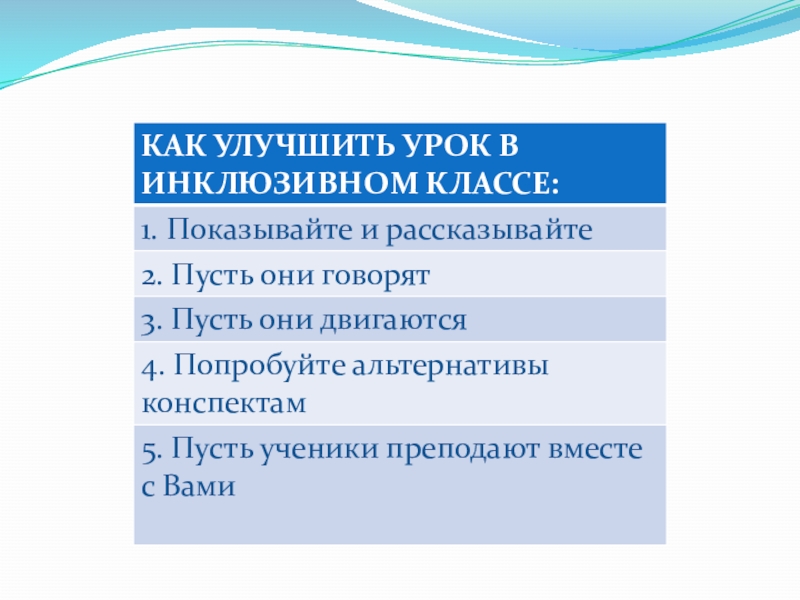 | КАК УЛУЧШИТЬ УРОК В ИНКЛЮЗИВНОМ КЛАССЕ: |
|---|
| 1. Показывайте и рассказывайте |
| 2. Пусть они говорят |
| 3. Пусть они двигаются |
| 4. Попробуйте альтернативы конспектам |
| 5. Пусть ученики преподают вместе с Вами |